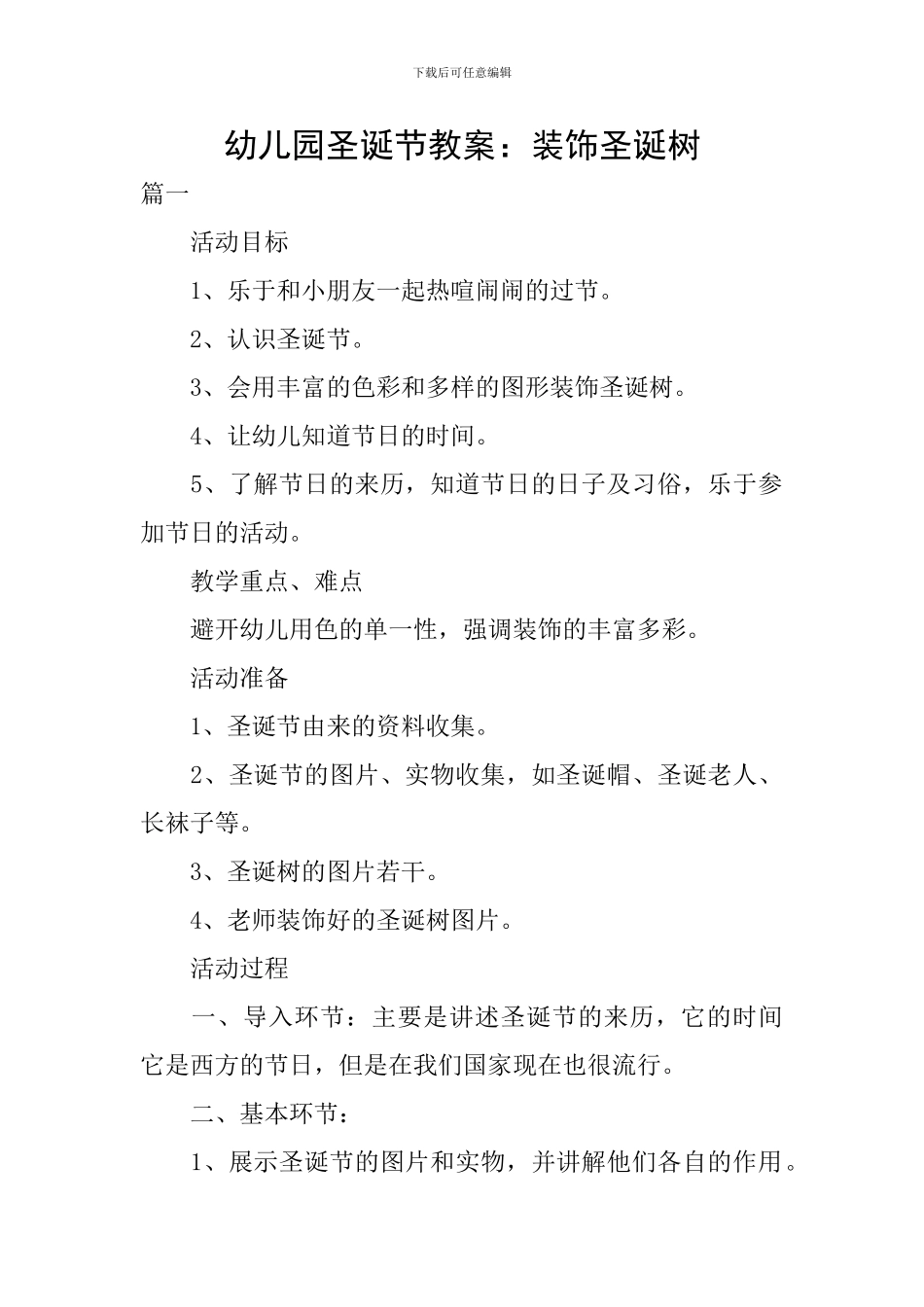 下载后可任意编辑

幼儿园圣诞节教案：装饰圣诞树

篇一

活动目标

1、乐于和小朋友一起热喧闹闹的过节。

2、认识圣诞节。

3、会用丰富的色彩和多样的图形装饰圣诞树。

4、让幼儿知道节日的时间。

5、了解节日的来历，知道节日的日子及习俗，乐于参加节日的活动。

教学重点、难点

避开幼儿用色的单一性，强调装饰的丰富多彩。

活动准备

1、圣诞节由来的资料收集。

2、圣诞节的图片、实物收集，如圣诞帽、圣诞老人、长袜子等。

3、圣诞树的图片若干。

4、老师装饰好的圣诞树图片。

活动过程

一、导入环节：主要是讲述圣诞节的来历，它的时间它是西方的节日，但是在我们国家现在也很流行。

二、基本环节：

1、展示圣诞节的图片和实物，并讲解他们各自的作用。